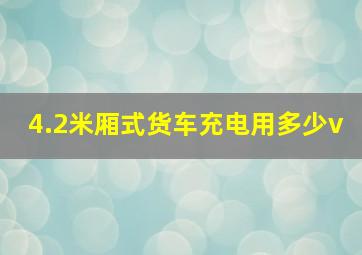 4.2米厢式货车充电用多少v